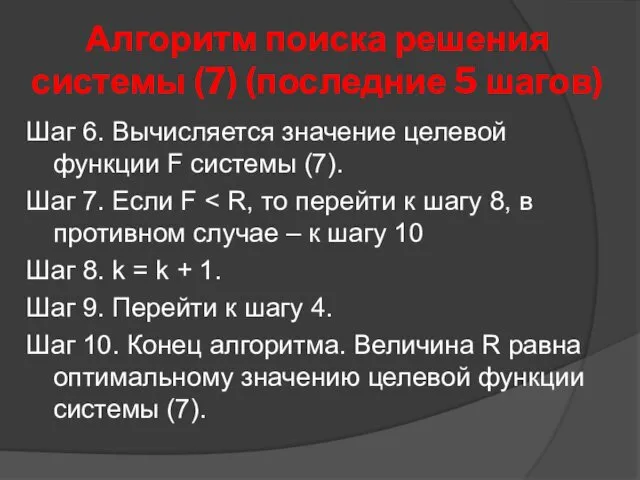 Алгоритм поиска решения системы (7) (последние 5 шагов)

Шаг 6. Вычисляется значение целевой функции F системы (7).

Шаг 7. Если F < R, то перейти к шагу 8, в противном случае – к шагу 10

Шаг 8. k = k + 1.

Шаг 9. Перейти к шагу 4.

Шаг 10. Конец алгоритма. Величина R равна оптимальному значению целевой функции системы (7).